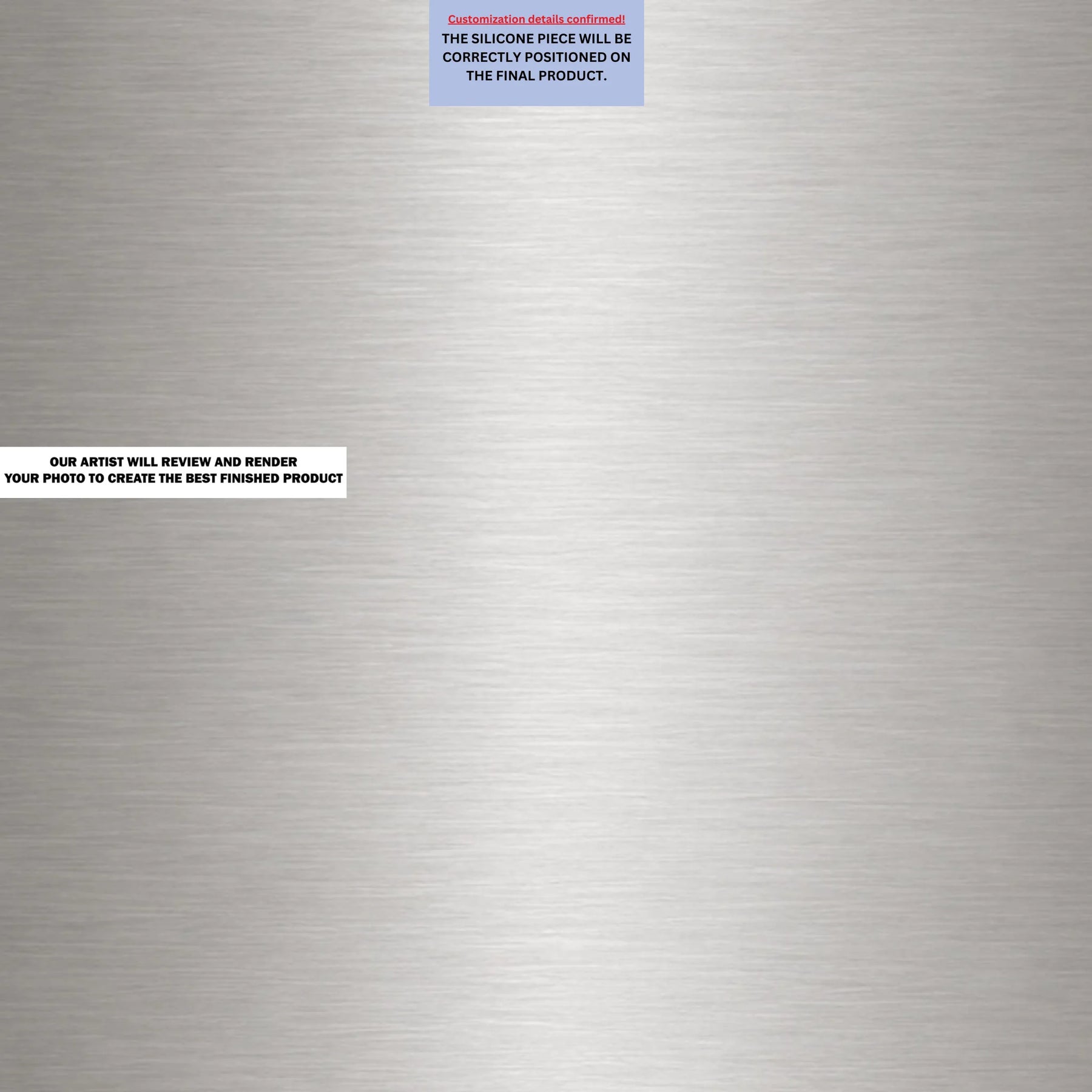 Customization details confirmed!

THE SILICONE PIECE WILL BE CORRECTLY POSITIONED ON THE FINAL PRODUCT.

OUR ARTIST WILL REVIEW AND RENDER YOUR PHOTO TO CREATE THE BEST FINISHED PRODUCT